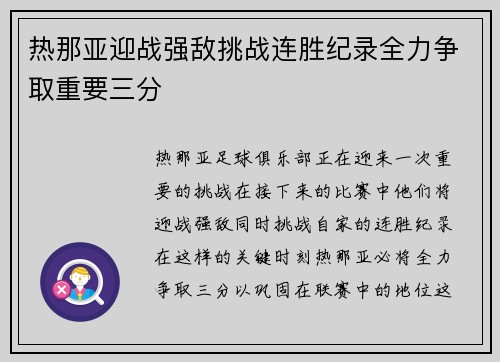 热那亚迎战强敌挑战连胜纪录全力争取重要三分

热那亚足球俱乐部正在迎来一次重要的挑战在接下来的比赛中他们将迎战强敌同时挑战自家的连胜纪录在这样的关键时刻热那亚必将全力争取三分以巩固在联赛中的地位这